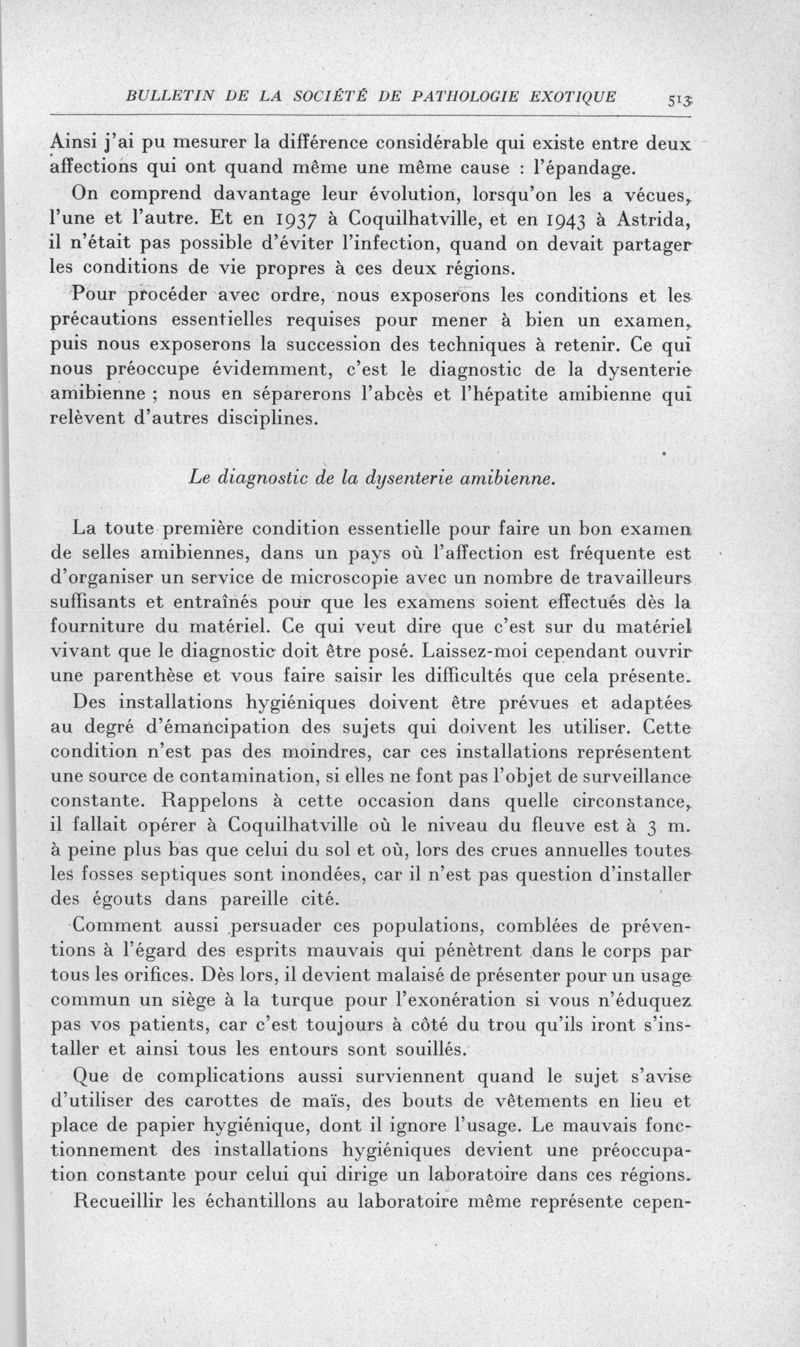 BULLETIN DE LA SOCIÉTÉ DE PATHOLOGIE EXOTIQUE 513

Ainsi j'ai pu mesurer la différence considérable qui existe entre deux affections qui ont quand même une même cause : l'épandage.

On comprend davantage leur évolution, lorsqu'on les a vécues, l'une et l'autre. Et en 1937 à Coquilhatville, et en 1943 à Astrida, il n'était pas possible d'éviter l'infection, quand on devait partager les conditions de vie propres à ces deux régions.

Pour procéder avec ordre, nous exposerons les conditions et les précautions essentielles requises pour mener à bien un examen, puis nous exposerons la succession des techniques à retenir. Ce qui nous préoccupe évidemment, c'est le diagnostic de la dysenterie amibienne ; nous en séparerons l'abcès et l'hépatite amibienne qui relèvent d'autres disciplines.

Le diagnostic de la dysenterie amibienne.

La toute première condition essentielle pour faire un bon examen de selles amibiennes, dans un pays où l'affection est fréquente est d'organiser un service de microscopie avec un nombre de travailleurs suffisants et entraînés pour que les examens soient effectués dès la fourniture du matériel. Ce qui veut dire que c'est sur du matériel vivant que le diagnostic doit être posé. Laissez-moi cependant ouvrir une parenthèse et vous faire saisir les difficultés que cela présente.

Des installations hygiéniques doivent être prévues et adaptées au degré d'émancipation des sujets qui doivent les utiliser. Cette condition n'est pas des moindres, car ces installations représentent une source de contamination, si elles ne font pas l'objet de surveillance constante. Rappelons à cette occasion dans quelle circonstance, il fallait opérer à Coquilhatville où le niveau du fleuve est à 3 m. à peine plus bas que celui du sol et où, lors des crues annuelles toutes les fosses septiques sont inondées, car il n'est pas question d'installer des égouts dans pareille cité.

Comment aussi persuader ces populations, comblées de préventions à l'égard des esprits mauvais qui pénètrent dans le corps par tous les orifices. Dès lors, il devient malaisé de présenter pour un usage commun un siège à la turque pour l'exonération si vous n'éduquez pas vos patients, car c'est toujours à côté du trou qu'ils iront s'installer et ainsi tous les entours sont souillés.

Que de complications aussi surviennent quand le sujet s'avise d'utiliser des carottes de maïs, des bouts de vêtements en lieu et place de papier hygiénique, dont il ignore l'usage. Le mauvais fonctionnement des installations hygiéniques devient une préoccupation constante pour celui qui dirige un laboratoire dans ces régions.

Recueillir les échantillons au laboratoire même représente cepen-